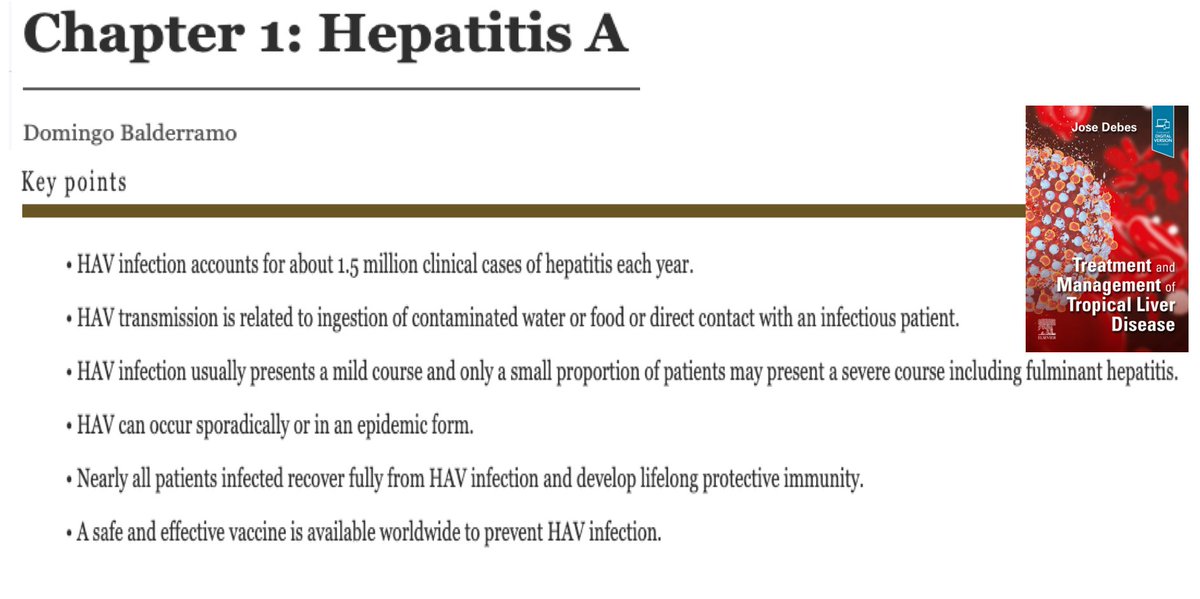 Chapter 1: Hepatitis A

Domingo Balderramo

Key points

• HAV infection accounts for about 1.5 million clinical cases of hepatitis each year.

• HAV transmission is related to ingestion of contaminated water or food or direct contact with an infectious patient.

• HAV infection usually presents a mild course and only a small proportion of patients may present a severe course including fulminant hepatitis.

• HAV can occur sporadically or in an epidemic form.

• Nearly all patients infected recover fully from HAV infection and develop lifelong protective immunity.

• A safe and effective vaccine is available worldwide to prevent HAV infection.

Jose Debes

DIGITAL VERSION

Treatment and Management of Tropical Liver Disease

ELSEVIER